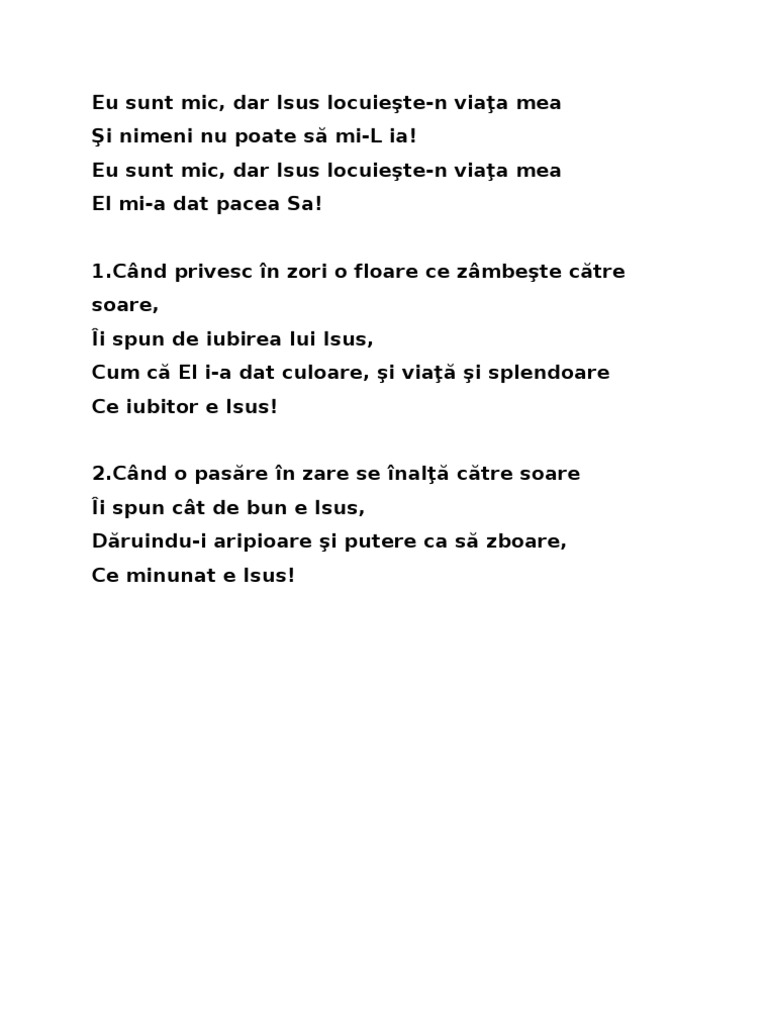 Eu sunt mic, dar Isus locuieşte-n viaţa mea
Şi nimeni nu poate să mi-L ia!
Eu sunt mic, dar Isus locuieşte-n viaţa mea
El mi-a dat pacea Sa!

1.Când privesc în zori o floare ce zâmbeşte către soare,
Îi spun de iubirea lui Isus,
Cum că El i-a dat culoare, şi viaţă şi splendoare
Ce iubitor e Isus!

2.Când o pasăre în zare se înalţă către soare
Îi spun cât de bun e Isus,
Dăruindu-i aripioare şi putere ca să zboare,
Ce minunat e Isus!